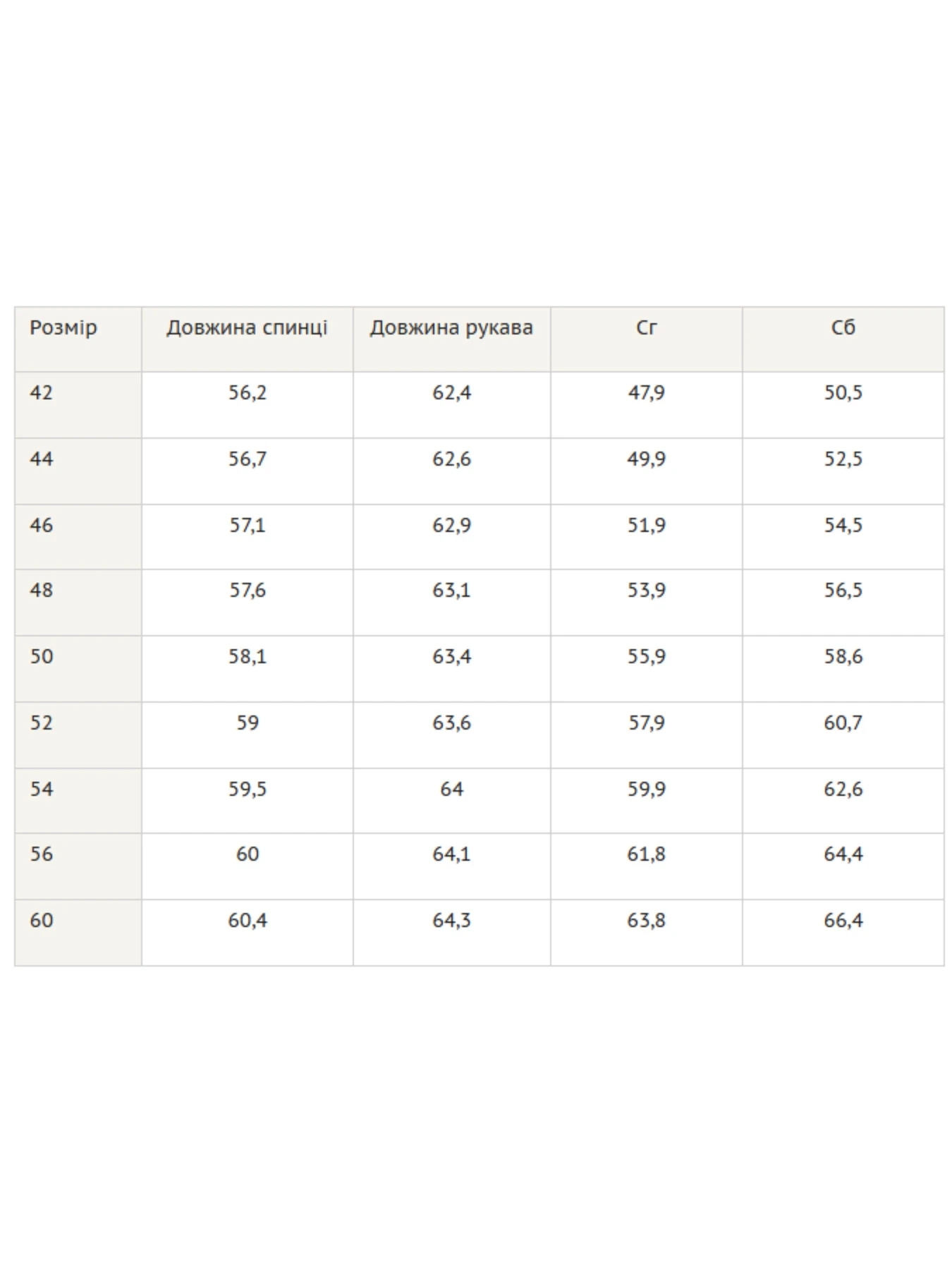 | Розмір | Довжина спинці | Довжина рукава | Сг | Сб |
|---|---|---|---|---|
| 42 | 56,2 | 62,4 | 47,9 | 50,5 |
| 44 | 56,7 | 62,6 | 49,9 | 52,5 |
| 46 | 57,1 | 62,9 | 51,9 | 54,5 |
| 48 | 57,6 | 63,1 | 53,9 | 56,5 |
| 50 | 58,1 | 63,4 | 55,9 | 58,6 |
| 52 | 59 | 63,6 | 57,9 | 60,7 |
| 54 | 59,5 | 64 | 59,9 | 62,6 |
| 56 | 60 | 64,1 | 61,8 | 64,4 |
| 60 | 60,4 | 64,3 | 63,8 | 66,4 |